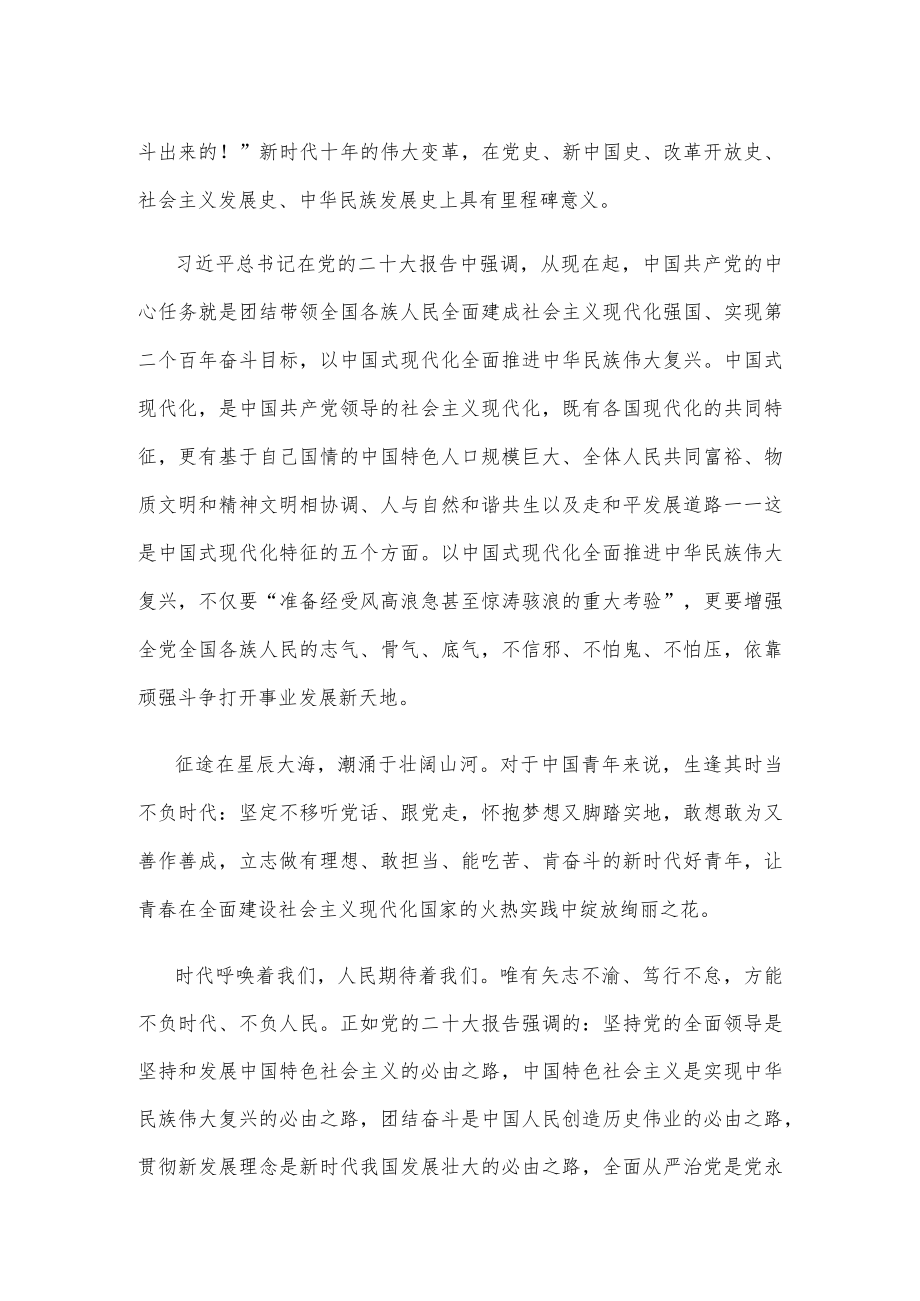 斗出来的！”新时代十年的伟大变革，在党史、新中国史、改革开放史、社会主义发展史、中华民族发展史上具有里程碑意义。

习近平总书记在党的二十大报告中强调，从现在起，中国共产党的中心任务就是团结带领全国各族人民全面建成社会主义现代化强国、实现第二个百年奋斗目标，以中国式现代化全面推进中华民族伟大复兴。中国式现代化，是中国共产党领导的社会主义现代化，既有各国现代化的共同特征，更有基于自己国情的中国特色人口规模巨大、全体人民共同富裕、物质文明和精神文明相协调、人与自然和谐共生以及走和平发展道路一一这是中国式现代化特征的五个方面。以中国式现代化全面推进中华民族伟大复兴，不仅要“准备经受风高浪急甚至惊涛骇浪的重大考验”，更要增强全党全国各族人民的志气、骨气、底气，不信邪、不怕鬼、不怕压，依靠顽强斗争打开事业发展新天地。

征途在星辰大海，潮涌于壮阔山河。对于中国青年来说，生逢其时当不负时代：坚定不移听党话、跟党走，怀抱梦想又脚踏实地，敢想敢为又善作善成，立志做有理想、敢担当、能吃苦、肯奋斗的新时代好青年，让青春在全面建设社会主义现代化国家的火热实践中绽放绚丽之花。

时代呼唤着我们，人民期待着我们。唯有矢志不渝、笃行不怠，方能不负时代、不负人民。正如党的二十大报告强调的：坚持党的全面领导是坚持和发展中国特色社会主义的必由之路，中国特色社会主义是实现中华民族伟大复兴的必由之路，团结奋斗是中国人民创造历史伟业的必由之路，贯彻新发展理念是新时代我国发展壮大的必由之路，全面从严治党是党永